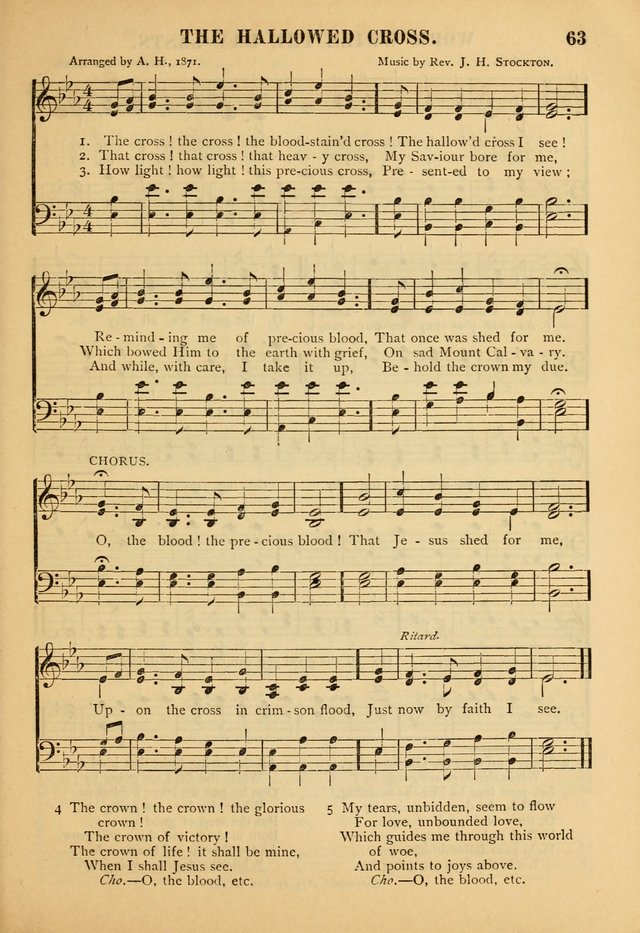 THE HALLOWED CROSS. 63

Arranged by A. H., 1871.

Music by Rev. J. H. Stockton.

1. The cross! the cross! the blood-stain'd cross! The hallow'd cross I see!
2. That cross! that cross! that heav - y cross, My Sav-iour bore for me,
3. How light! how light! this pre-cious cross, Pre - sent-ed to my view;

Re - mind - ing me of pre-cious blood, That once was shed for me.
Which bowed Him to the earth with grief, On sad Mount Cal - va - ry.
And while, with care, I take it up, Be - hold the crown my due.

CHORUS.

O, the blood! the pre - cious blood! That Je - sus shed for me,

Ritard.

Up - on the cross in crim - son flood, Just now by faith I see.

4 The crown! the crown! the glorious crown!
The crown of victory!
The crown of life! it shall be mine,
When I shall Jesus see.
Cho.—O, the blood, etc.

5 My tears, unbidden, seem to flow
For love, unbounded love,
Which guides me through this world of woe,
And points to joys above.
Cho.—O, the blood, etc.